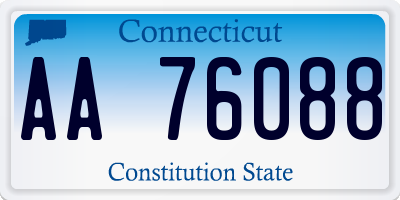 Connecticut

AA 76088

Constitution State